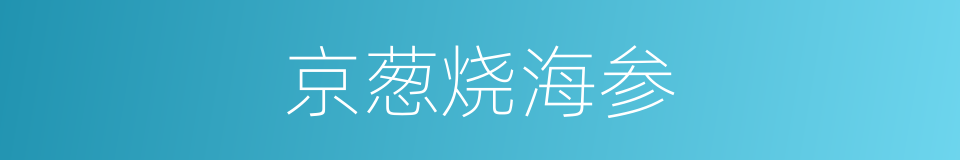 京葱烧海参